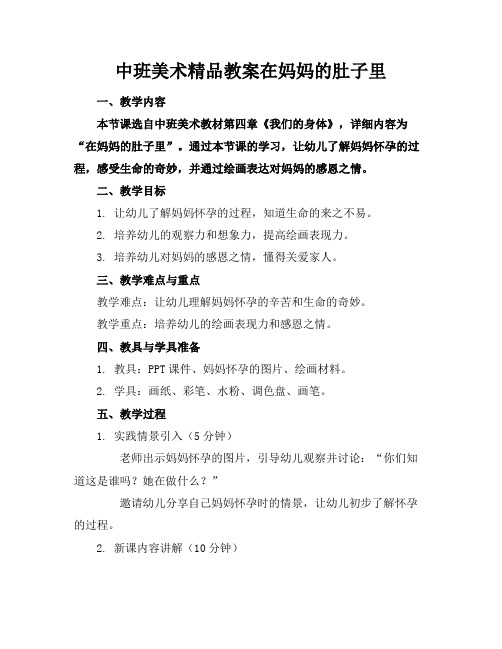 中班美术精品教案在妈妈的肚子里

一、教学内容

本节课选自中班美术教材第四章《我们的身体》，详细内容为“在妈妈的肚子里”。通过本节课的学习，让幼儿了解妈妈怀孕的过程，感受生命的奇妙，并通过绘画表达对妈妈的感恩之情。

二、教学目标

1. 让幼儿了解妈妈怀孕的过程，知道生命的来之不易。

2. 培养幼儿的观察力和想象力，提高绘画表现力。

3. 培养幼儿对妈妈的感恩之情，懂得关爱家人。

三、教学难点与重点

教学难点：让幼儿理解妈妈怀孕的辛苦和生命的奇妙。

教学重点：培养幼儿的绘画表现力和感恩之情。

四、教具与学具准备

1. 教具：PPT 课件、妈妈怀孕的图片、绘画材料。

2. 学具：画纸、彩笔、水粉、调色盘、画笔。

五、教学过程

1. 实践情景引入（5 分钟）

老师出示妈妈怀孕的图片，引导幼儿观察并讨论：“你们知道这是谁吗？她在做什么？”

邀请幼儿分享自己妈妈怀孕时的情景，让幼儿初步了解怀孕的过程。

2. 新课内容讲解（10 分钟）